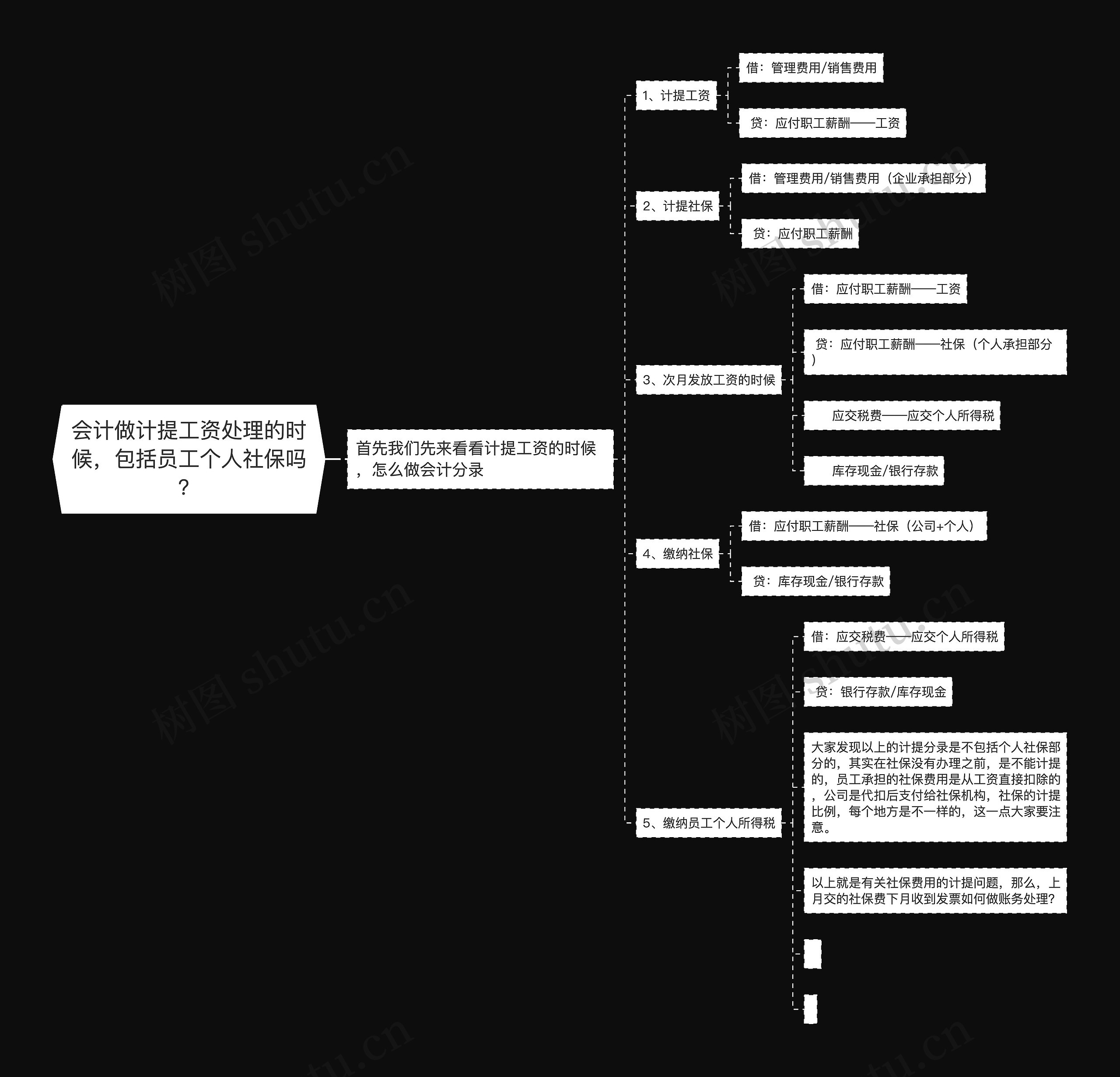 会计做计提工资处理的时候，包括员工个人社保吗？

首先我们先来看看计提工资的时候，怎么做会计分录

1、计提工资

借：管理费用/销售费用

贷：应付职工薪酬——工资

2、计提社保

借：管理费用/销售费用（企业承担部分）

贷：应付职工薪酬

3、次月发放工资的时候

借：应付职工薪酬——工资

贷：应付职工薪酬——社保（个人承担部分）

应交税费——应交个人所得税

库存现金/银行存款

4、缴纳社保

借：应付职工薪酬——社保（公司+个人）

贷：库存现金/银行存款

5、缴纳员工个人所得税

借：应交税费——应交个人所得税

贷：银行存款/库存现金

大家发现以上的计提分录是不包括个人社保部分的，其实在社保没有办理之前，是不能计提的，员工承担的社保费用是从工资直接扣除的，公司是代扣后支付给社保机构，社保的计提比例，每个地方是不一样的，这一点大家要注意。

以上就是有关社保费用的计提问题，那么，上月交的社保费下月收到发票如何做账务处理？

树图 shutu.cn